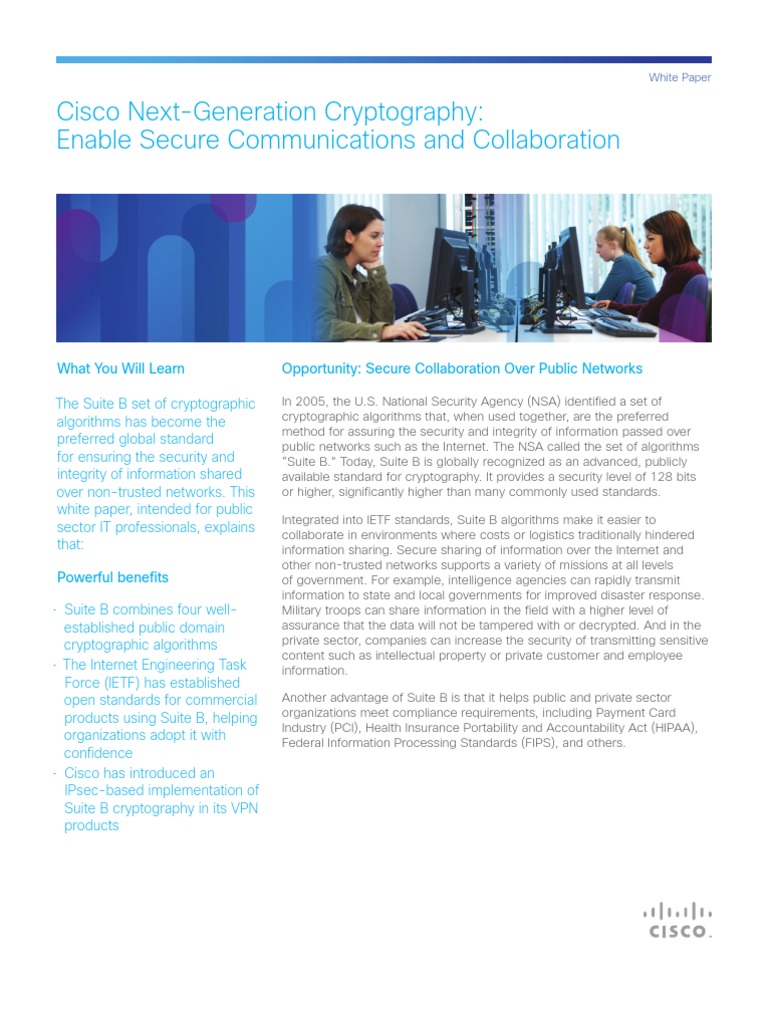 White Paper

Cisco Next-Generation Cryptography: Enable Secure Communications and Collaboration

What You Will Learn

The Suite B set of cryptographic algorithms has become the preferred global standard for ensuring the security and integrity of information shared over non-trusted networks. This white paper, intended for public sector IT professionals, explains that:

Powerful benefits

· Suite B combines four well-established public domain cryptographic algorithms
· The Internet Engineering Task Force (IETF) has established open standards for commercial products using Suite B, helping organizations adopt it with confidence
· Cisco has introduced an IPsec-based implementation of Suite B cryptography in its VPN products

Opportunity: Secure Collaboration Over Public Networks

In 2005, the U.S. National Security Agency (NSA) identified a set of cryptographic algorithms that, when used together, are the preferred method for assuring the security and integrity of information passed over public networks such as the Internet. The NSA called the set of algorithms "Suite B." Today, Suite B is globally recognized as an advanced, publicly available standard for cryptography. It provides a security level of 128 bits or higher, significantly higher than many commonly used standards.

Integrated into IETF standards, Suite B algorithms make it easier to collaborate in environments where costs or logistics traditionally hindered information sharing. Secure sharing of information over the Internet and other non-trusted networks supports a variety of missions at all levels of government. For example, intelligence agencies can rapidly transmit information to state and local governments for improved disaster response. Military troops can share information in the field with a higher level of assurance that the data will not be tampered with or decrypted. And in the private sector, companies can increase the security of transmitting sensitive content such as intellectual property or private customer and employee information.

Another advantage of Suite B is that it helps public and private sector organizations meet compliance requirements, including Payment Card Industry (PCI), Health Insurance Portability and Accountability Act (HIPAA), Federal Information Processing Standards (FIPS), and others.

CISCO.